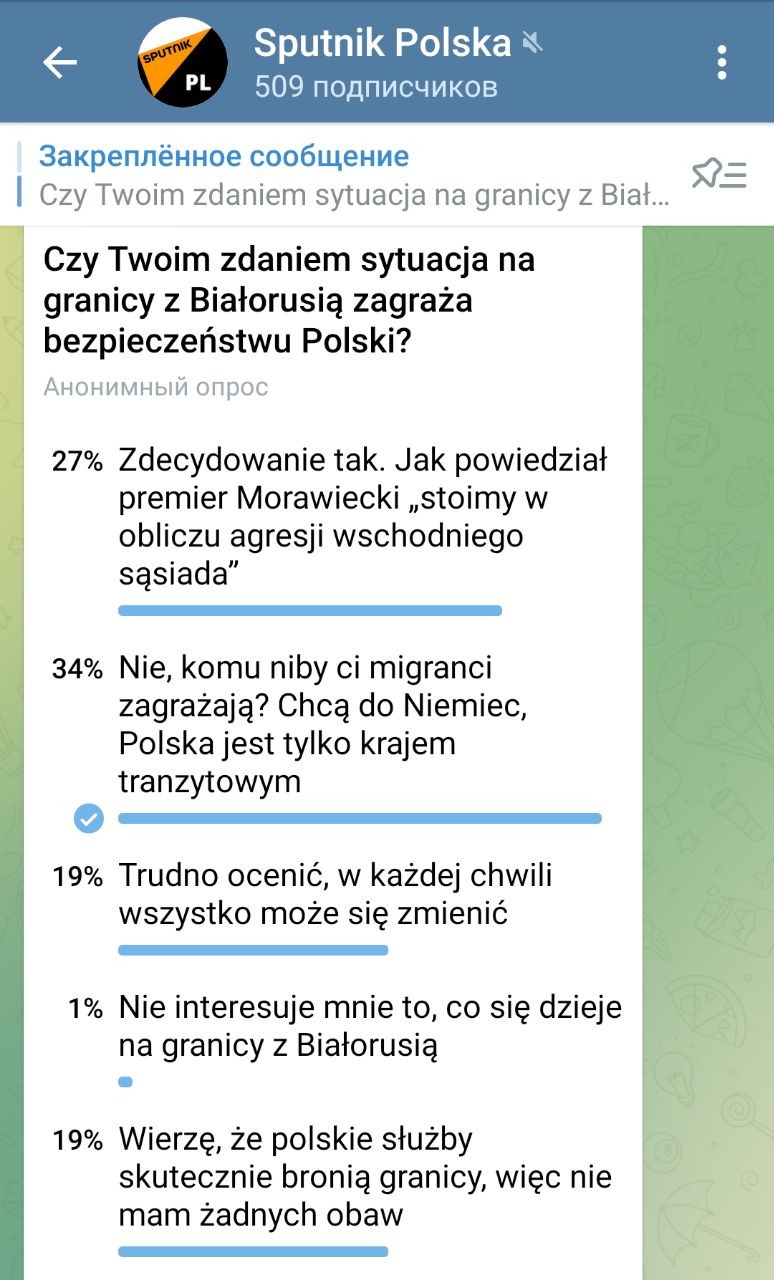 SPUTNIK PL

Sputnik Polska
509 подписчиков

Закреплённое сообщение
Czy Twoim zdaniem sytuacja na granicy z Biał...

Czy Twoim zdaniem sytuacja na granicy z Białorusią zagraża bezpieczeństwu Polski?
Анонимный опрос

27% Zdecydowanie tak. Jak powiedział premier Morawiecki „stoimy w obliczu agresji wschodniego sąsiada”

34% Nie, komu niby ci migranci zagrażają? Chcą do Niemiec, Polska jest tylko krajem tranzytowym

19% Trudno ocenić, w każdej chwili wszystko może się zmienić

1% Nie interesuje mnie to, co się dzieje na granicy z Białorusią

19% Wierzę, że polskie służby skutecznie bronią granicy, więc nie mam żadnych obaw